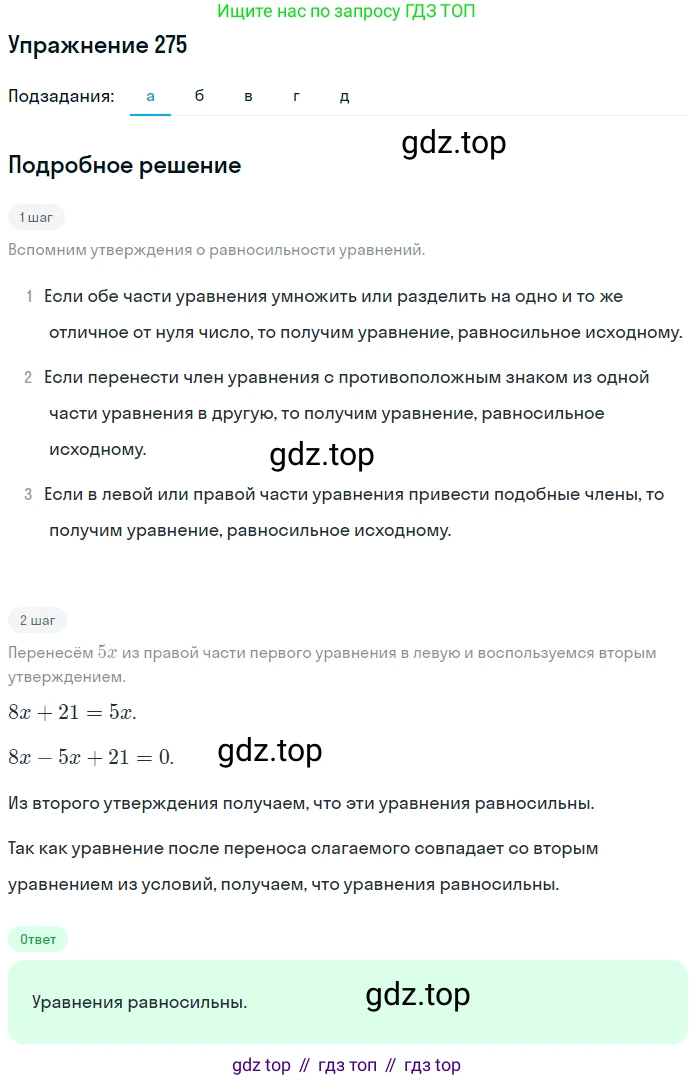 Ищите нас по запросу ГДЗ ТОП

Упражнение 275

Подзадания: а б в г д

gdz.top

Подробное решение

1 шаг

Вспомним утверждения о равносильности уравнений.

1 Если обе части уравнения умножить или разделить на одно и то же отличное от нуля число, то получим уравнение, равносильное исходному.

2 Если перенести член уравнения с противоположным знаком из одной части уравнения в другую, то получим уравнение, равносильное исходному.

gdz.top

3 Если в левой или правой части уравнения привести подобные члены, то получим уравнение, равносильное исходному.

2 шаг

Перенесём $5x$ из правой части первого уравнения в левую и воспользуемся вторым утверждением.

$8x + 21 = 5x.$

$8x - 5x + 21 = 0.$

gdz.top

Из второго утверждения получаем, что эти уравнения равносильны.

Так как уравнение после переноса слагаемого совпадает со вторым уравнением из условий, получаем, что уравнения равносильны.

Ответ

Уравнения равносильны.

gdz.top

gdz top // гдз топ // гдз top